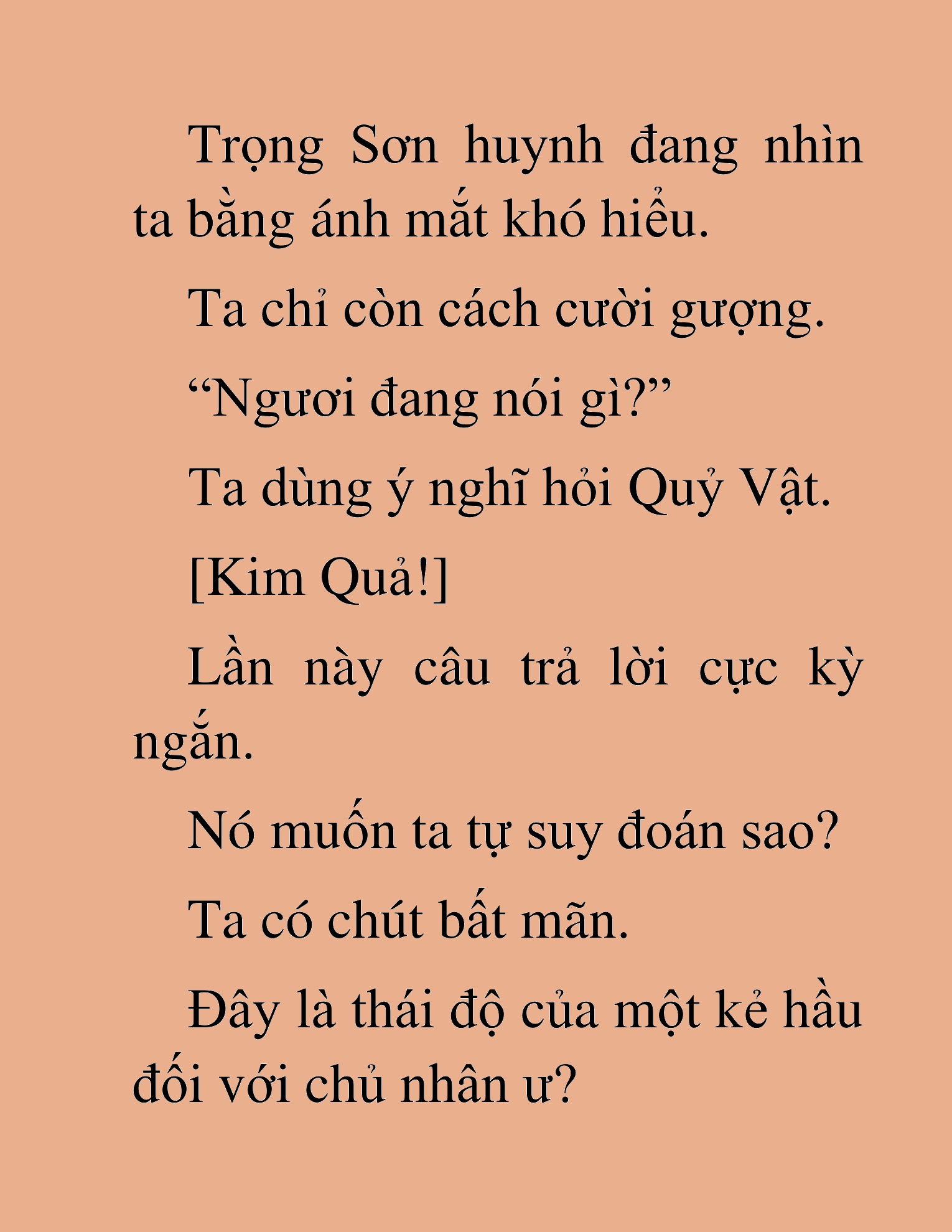 Trọng Sơn huynh đang nhìn ta bằng ánh mắt khó hiểu.

Ta chỉ còn cách cười gượng.

“Ngươi đang nói gì?”

Ta dùng ý nghĩ hỏi Quỷ Vật.

[Kim Quả!]

Lần này câu trả lời cực kỳ ngắn.

Nó muốn ta tự suy đoán sao?

Ta có chút bất mãn.

Đây là thái độ của một kẻ hầu đối với chủ nhân ư?